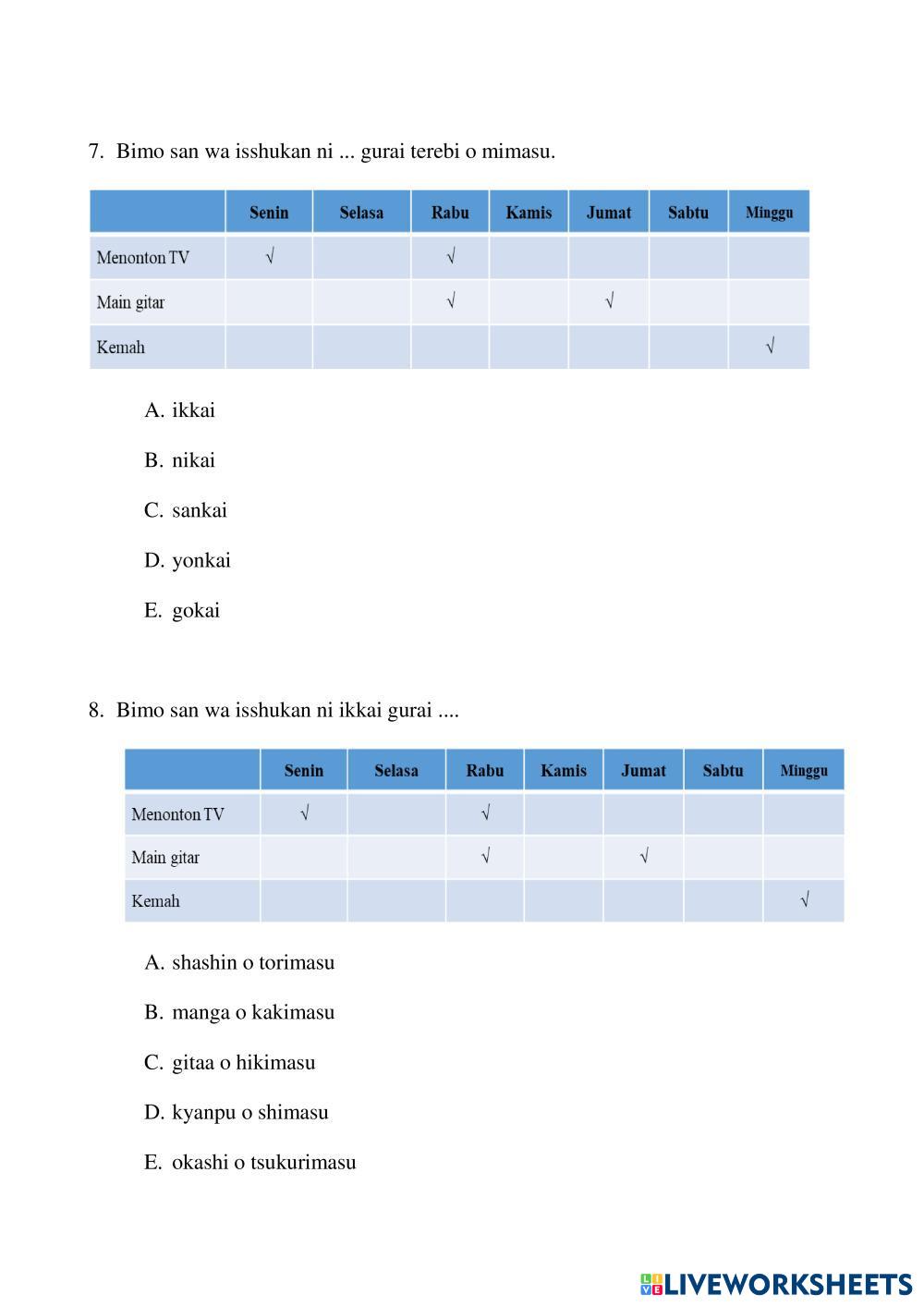 7. Bimo san wa isshukan ni ... gurai terebi o mimasu.

| | Senin | Selasa | Rabu | Kamis | Jumat | Sabtu | Minggu |
|---|---|---|---|---|---|---|---|
| Menonton TV | √ | | √ | | | | |
| Main gitar | | | √ | | √ | | |
| Kemah | | | | | | | √ |

A. ikkai

B. nikai

C. sankai

D. yonkai

E. gokai

8. Bimo san wa isshukan ni ikkai gurai ....

| | Senin | Selasa | Rabu | Kamis | Jumat | Sabtu | Minggu |
|---|---|---|---|---|---|---|---|
| Menonton TV | √ | | √ | | | | |
| Main gitar | | | √ | | √ | | |
| Kemah | | | | | | | √ |

A. shashin o torimasu

B. manga o kakimasu

C. gitaa o hikimasu

D. kyanpu o shimasu

E. okashi o tsukurimasu

LIVEWORKSHEETS